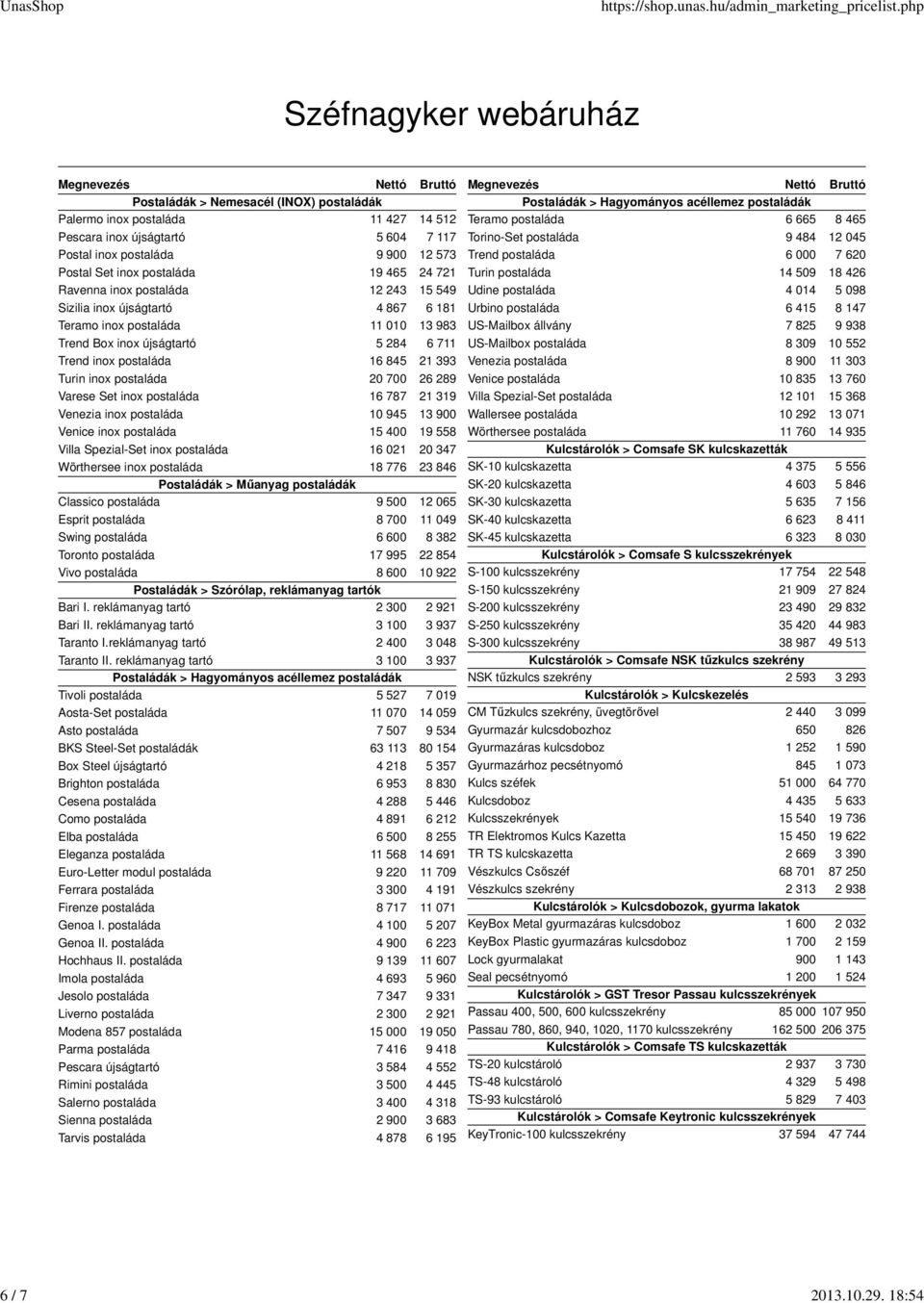 UnasShop https://shop.unas.hu/admin_marketing_pricelist.php

Széfnagyker webáruház

| Megnevezés | Nettó | Bruttó |
|---|---|---|
| Postaládák > Nemesacél (INOX) postaládák | | |
| Palermo inox postaláda | 11 427 | 14 512 |
| Pescara inox újságtartó | 5 604 | 7 117 |
| Postal inox postaláda | 9 900 | 12 573 |
| Postal Set inox postaláda | 19 465 | 24 721 |
| Ravenna inox postaláda | 12 243 | 15 549 |
| Sizilia inox újságtartó | 4 867 | 6 181 |
| Teramo inox postaláda | 11 010 | 13 983 |
| Trend Box inox újságtartó | 5 284 | 6 711 |
| Trend inox postaláda | 16 845 | 21 393 |
| Turin inox postaláda | 20 700 | 26 289 |
| Varese Set inox postaláda | 16 787 | 21 319 |
| Venezia inox postaláda | 10 945 | 13 900 |
| Venice inox postaláda | 15 400 | 19 558 |
| Villa Spezial-Set inox postaláda | 16 021 | 20 347 |
| Wörthersee inox postaláda | 18 776 | 23 846 |
| Postaládák > Műanyag postaládák | | |
| Classico postaláda | 9 500 | 12 065 |
| Esprit postaláda | 8 700 | 11 049 |
| Swing postaláda | 6 600 | 8 382 |
| Toronto postaláda | 17 995 | 22 854 |
| Vivo postaláda | 8 600 | 10 922 |
| Postaládák > Szórólap, reklámanyag tartók | | |
| Bari I. reklámanyag tartó | 2 300 | 2 921 |
| Bari II. reklámanyag tartó | 3 100 | 3 937 |
| Taranto I.reklámanyag tartó | 2 400 | 3 048 |
| Taranto II. reklámanyag tartó | 3 100 | 3 937 |
| Postaládák > Hagyományos acéllemez postaládák | | |
| Tivoli postaláda | 5 527 | 7 019 |
| Aosta-Set postaláda | 11 070 | 14 059 |
| Asto postaláda | 7 507 | 9 534 |
| BKS Steel-Set postaládák | 63 113 | 80 154 |
| Box Steel újságtartó | 4 218 | 5 357 |
| Brighton postaláda | 6 953 | 8 830 |
| Cesena postaláda | 4 288 | 5 446 |
| Como postaláda | 4 891 | 6 212 |
| Elba postaláda | 6 500 | 8 255 |
| Eleganza postaláda | 11 568 | 14 691 |
| Euro-Letter modul postaláda | 9 220 | 11 709 |
| Ferrara postaláda | 3 300 | 4 191 |
| Firenze postaláda | 8 717 | 11 071 |
| Genoa I. postaláda | 4 100 | 5 207 |
| Genoa II. postaláda | 4 900 | 6 223 |
| Hochhaus II. postaláda | 9 139 | 11 607 |
| Imola postaláda | 4 693 | 5 960 |
| Jesolo postaláda | 7 347 | 9 331 |
| Liverno postaláda | 2 300 | 2 921 |
| Modena 857 postaláda | 15 000 | 19 050 |
| Parma postaláda | 7 416 | 9 418 |
| Pescara újságtartó | 3 584 | 4 552 |
| Rimini postaláda | 3 500 | 4 445 |
| Salerno postaláda | 3 400 | 4 318 |
| Sienna postaláda | 2 900 | 3 683 |
| Tarvis postaláda | 4 878 | 6 195 |

| Megnevezés | Nettó | Bruttó |
|---|---|---|
| Postaládák > Hagyományos acéllemez postaládák | | |
| Teramo postaláda | 6 665 | 8 465 |
| Torino-Set postaláda | 9 484 | 12 045 |
| Trend postaláda | 6 000 | 7 620 |
| Turin postaláda | 14 509 | 18 426 |
| Udine postaláda | 4 014 | 5 098 |
| Urbino postaláda | 6 415 | 8 147 |
| US-Mailbox állvány | 7 825 | 9 938 |
| US-Mailbox postaláda | 8 309 | 10 552 |
| Venezia postaláda | 8 900 | 11 303 |
| Venice postaláda | 10 835 | 13 760 |
| Villa Spezial-Set postaláda | 12 101 | 15 368 |
| Wallersee postaláda | 10 292 | 13 071 |
| Wörthersee postaláda | 11 760 | 14 935 |
| Kulcstárolók > Comsafe SK kulcskazetták | | |
| SK-10 kulcskazetta | 4 375 | 5 556 |
| SK-20 kulcskazetta | 4 603 | 5 846 |
| SK-30 kulcskazetta | 5 635 | 7 156 |
| SK-40 kulcskazetta | 6 623 | 8 411 |
| SK-45 kulcskazetta | 6 323 | 8 030 |
| Kulcstárolók > Comsafe S kulcsszekrények | | |
| S-100 kulcsszekrény | 17 754 | 22 548 |
| S-150 kulcsszekrény | 21 909 | 27 824 |
| S-200 kulcsszekrény | 23 490 | 29 832 |
| S-250 kulcsszekrény | 35 420 | 44 983 |
| S-300 kulcsszekrény | 38 987 | 49 513 |
| Kulcstárolók > Comsafe NSK tűzkulcs szekrény | | |
| NSK tűzkulcs szekrény | 2 593 | 3 293 |
| Kulcstárolók > Kulcskezelés | | |
| CM Tűzkulcs szekrény, üvegtörővel | 2 440 | 3 099 |
| Gyurmazár kulcsdobozhoz | 650 | 826 |
| Gyurmazáras kulcsdoboz | 1 252 | 1 590 |
| Gyurmazárhoz pecsétnyomó | 845 | 1 073 |
| Kulcs széfek | 51 000 | 64 770 |
| Kulcsdoboz | 4 435 | 5 633 |
| Kulcsszekrények | 15 540 | 19 736 |
| TR Elektromos Kulcs Kazetta | 15 450 | 19 622 |
| TR TS kulcskazetta | 2 669 | 3 390 |
| Vészkulcs Csőszéf | 68 701 | 87 250 |
| Vészkulcs szekrény | 2 313 | 2 938 |
| Kulcstárolók > Kulcsdobozok, gyurma lakatok | | |
| KeyBox Metal gyurmazáras kulcsdoboz | 1 600 | 2 032 |
| KeyBox Plastic gyurmazáras kulcsdoboz | 1 700 | 2 159 |
| Lock gyurmalakat | 900 | 1 143 |
| Seal pecsétnyomó | 1 200 | 1 524 |
| Kulcstárolók > GST Tresor Passau kulcsszekrények | | |
| Passau 400, 500, 600 kulcsszekrény | 85 000 | 107 950 |
| Passau 780, 860, 940, 1020, 1170 kulcsszekrény | 162 500 | 206 375 |
| Kulcstárolók > Comsafe TS kulcskazetták | | |
| TS-20 kulcstároló | 2 937 | 3 730 |
| TS-48 kulcstároló | 4 329 | 5 498 |
| TS-93 kulcstároló | 5 829 | 7 403 |
| Kulcstárolók > Comsafe Keytronic kulcsszekrények | | |
| KeyTronic-100 kulcsszekrény | 37 594 | 47 744 |

6 / 7 2013.10.29. 18:54